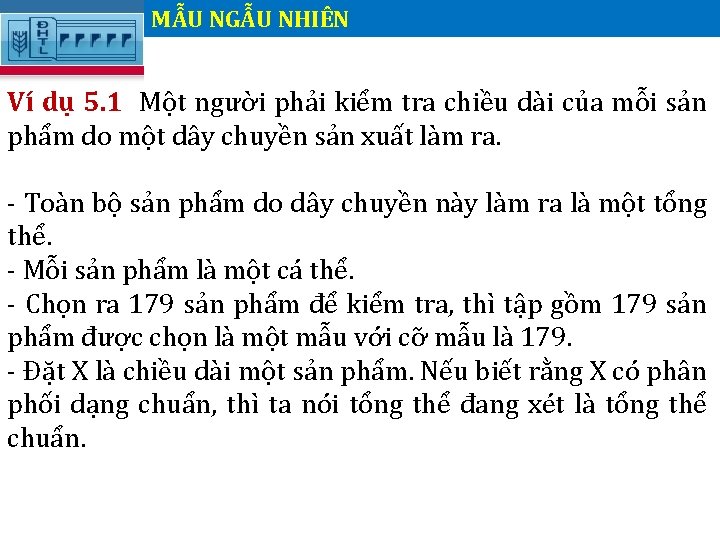 ĐHTL

MẪU NGẪU NHIÊN

Ví dụ 5.1 Một người phải kiểm tra chiều dài của mỗi sản phẩm do một dây chuyền sản xuất làm ra.

- Toàn bộ sản phẩm do dây chuyền này làm ra là một tổng thể.
- Mỗi sản phẩm là một cá thể.
- Chọn ra 179 sản phẩm để kiểm tra, thì tập gồm 179 sản phẩm được chọn là một mẫu với cỡ mẫu là 179.
- Đặt X là chiều dài một sản phẩm. Nếu biết rằng X có phân phối dạng chuẩn, thì ta nói tổng thể đang xét là tổng thể chuẩn.